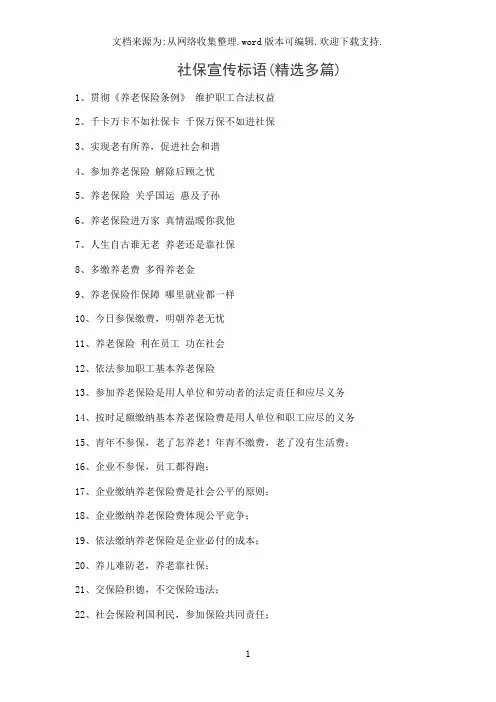 文档来源为:从网络收集整理.word版本可编辑.欢迎下载支持.

社保宣传标语(精选多篇)

1、贯彻《养老保险条例》 维护职工合法权益

2、千卡万卡不如社保卡 千保万保不如进社保

3、实现老有所养，促进社会和谐

4、参加养老保险 解除后顾之忧

5、养老保险 关乎国运 惠及子孙

6、养老保险进万家 真情温暖你我他

7、人生自古谁无老 养老还是靠社保

8、多缴养老费 多得养老金

9、养老保险作保障 哪里就业都一样

10、今日参保缴费，明朝养老无忧

11、养老保险 利在员工 功在社会

12、依法参加职工基本养老保险

13、参加养老保险是用人单位和劳动者的法定责任和应尽义务

14、按时足额缴纳基本养老保险费是用人单位和职工应尽的义务

15、青年不参保，老了怎养老！年青不缴费，老了没有生活费；

16、企业不参保，员工都得跑；

17、企业缴纳养老保险费是社会公平的原则；

18、企业缴纳养老保险费体现公平竞争；

19、依法缴纳养老保险是企业必付的成本；

20、养儿难防老，养老靠社保；

21、交保险积德，不交保险违法；

22、社会保险利国利民，参加保险共同责任；

1